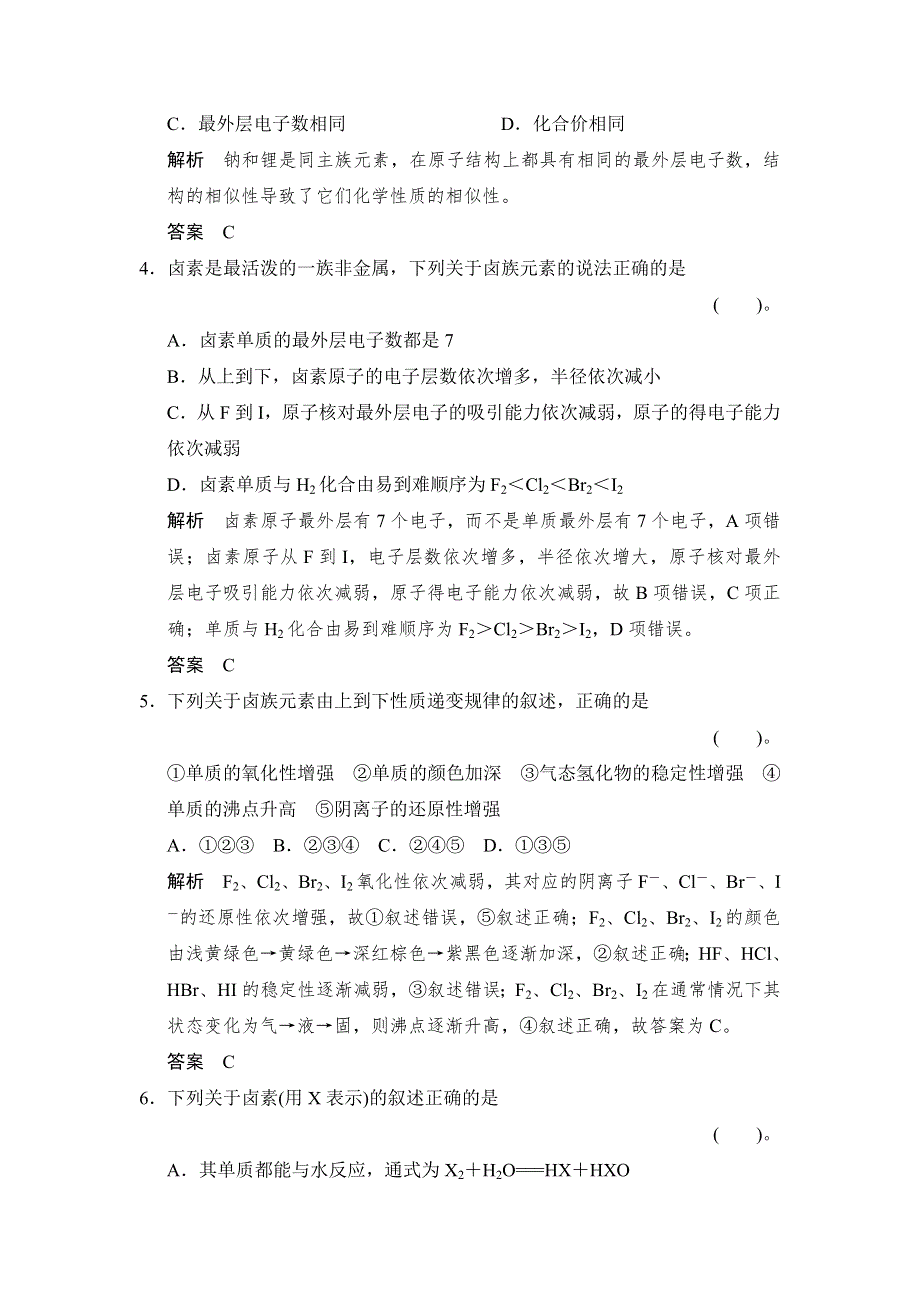 C．最外层电子数相同　　　　　　　D．化合价相同

解析　钠和锂是同主族元素，在原子结构上都具有相同的最外层电子数，结构的相似性导致了它们化学性质的相似性。

答案　C

4．卤素是最活泼的一族非金属，下列关于卤族元素的说法正确的是

(　　)。

A．卤素单质的最外层电子数都是 7

B．从上到下，卤素原子的电子层数依次增多，半径依次减小

C．从 F 到 I，原子核对最外层电子的吸引能力依次减弱，原子的得电子能力依次减弱

D．卤素单质与 $H_2$ 化合由易到难顺序为 $F_2＜Cl_2＜Br_2＜I_2$

解析　卤素原子最外层有 7 个电子，而不是单质最外层有 7 个电子，A 项错误；卤素原子从 F 到 I，电子层数依次增多，半径依次增大，原子核对最外层电子吸引能力依次减弱，原子得电子能力依次减弱，故 B 项错误，C 项正确；单质与 $H_2$ 化合由易到难顺序为 $F_2＞Cl_2＞Br_2＞I_2$，D 项错误。

答案　C

5．下列关于卤族元素由上到下性质递变规律的叙述，正确的是

(　　)。

①单质的氧化性增强　②单质的颜色加深　③气态氢化物的稳定性增强　④单质的沸点升高　⑤阴离子的还原性增强

A．①②③　B．②③④　C．②④⑤　D．①③⑤

解析　$F_2$、$Cl_2$、$Br_2$、$I_2$ 氧化性依次减弱，其对应的阴离子 $F^-$、$Cl^-$、$Br^-$、$I^-$ 的还原性依次增强，故①叙述错误，⑤叙述正确；$F_2$、$Cl_2$、$Br_2$、$I_2$ 的颜色由浅黄绿色→黄绿色→深红棕色→紫黑色逐渐加深，②叙述正确；HF、HCl、HBr、HI 的稳定性逐渐减弱，③叙述错误；$F_2$、$Cl_2$、$Br_2$、$I_2$ 在通常情况下其状态变化为气→液→固，则沸点逐渐升高，④叙述正确，故答案为 C。

答案　C

6．下列关于卤素(用 X 表示)的叙述正确的是

(　　)。

A．其单质都能与水反应，通式为 $X_2+H_2O=HX+HXO$